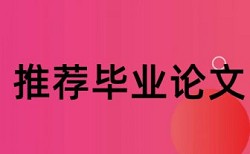 推荐毕业论文